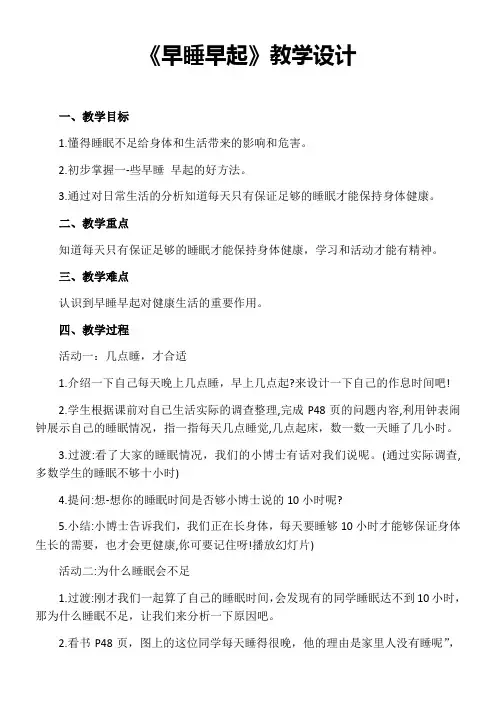 《早睡早起》教学设计

一、教学目标

1.懂得睡眠不足给身体和生活带来的影响和危害。

2.初步掌握一-些早睡 早起的好方法。

3.通过对日常生活的分析知道每天只有保证足够的睡眠才能保持身体健康。

二、教学重点

知道每天只有保证足够的睡眠才能保持身体健康，学习和活动才能有精神。

三、教学难点

认识到早睡早起对健康生活的重要作用。

四、教学过程

活动一：几点睡，才合适

1.介绍一下自己每天晚上几点睡，早上几点起?来设计一下自己的作息时间吧!

2.学生根据课前对自己生活实际的调查整理,完成 P48 页的问题内容,利用钟表闹钟展示自己的睡眠情况，指一指每天几点睡觉,几点起床，数一数一天睡了几小时。

3.过渡:看了大家的睡眠情况，我们的小博士有话对我们说呢。(通过实际调查,多数学生的睡眠不够十小时)

4.提问:想-想你的睡眠时间是否够小博士说的 10 小时呢?

5.小结:小博士告诉我们，我们正在长身体，每天要睡够 10 小时才能够保证身体生长的需要，也才会更健康,你可要记住呀!播放幻灯片)

活动二:为什么睡眠会不足

1.过渡:刚才我们一起算了自己的睡眠时间,会发现有的同学睡眠达不到 10 小时,那为什么睡眠不足，让我们来分析一下原因吧。

2.看书 P48 页，图上的这位同学每天睡得很晚，他的理由是家里人没有睡呢”,